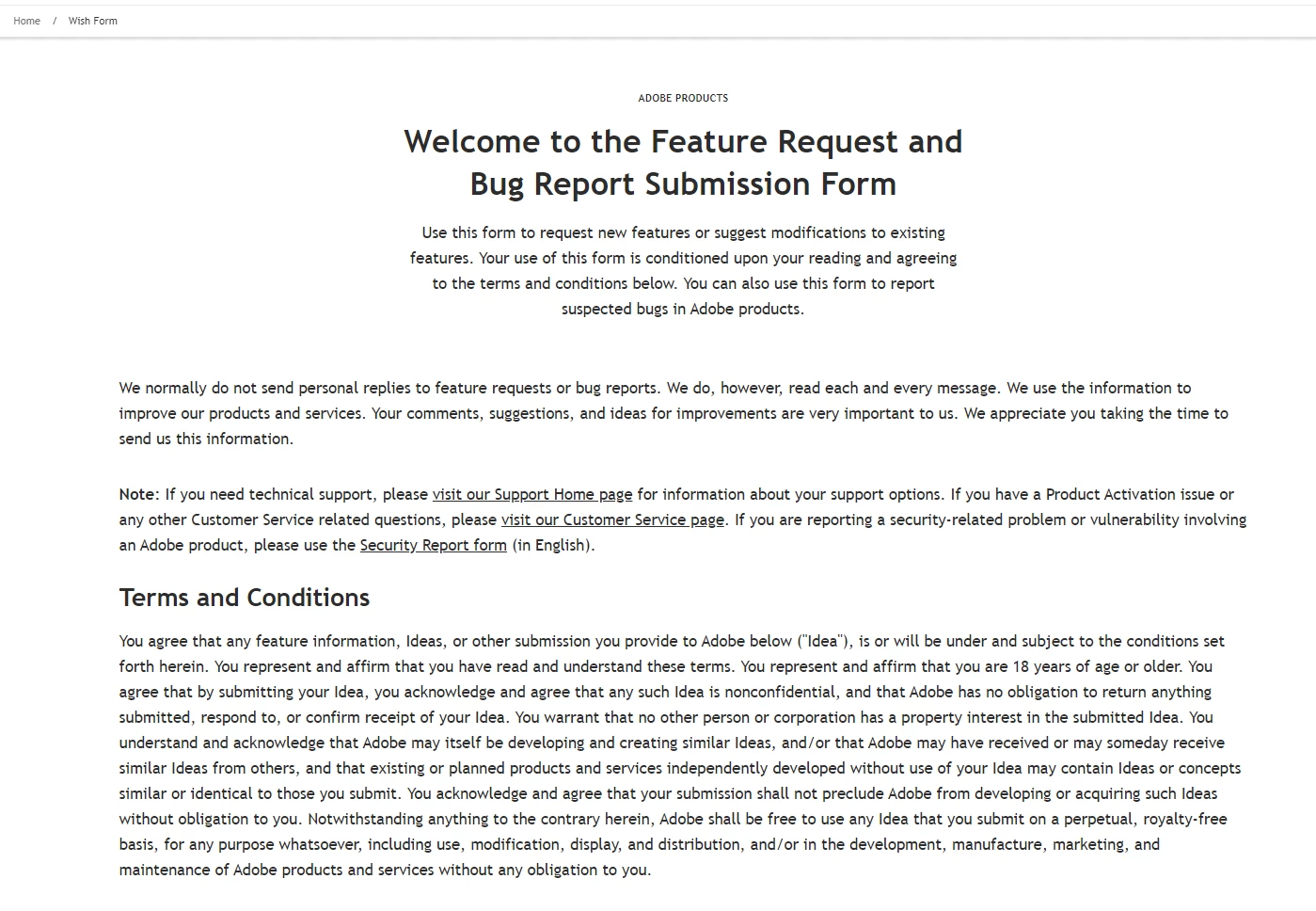 Home / Wish Form

ADOBE PRODUCTS

Welcome to the Feature Request and Bug Report Submission Form

Use this form to request new features or suggest modifications to existing features. Your use of this form is conditioned upon your reading and agreeing to the terms and conditions below. You can also use this form to report suspected bugs in Adobe products.

We normally do not send personal replies to feature requests or bug reports. We do, however, read each and every message. We use the information to improve our products and services. Your comments, suggestions, and ideas for improvements are very important to us. We appreciate you taking the time to send us this information.

Note: If you need technical support, please visit our Support Home page for information about your support options. If you have a Product Activation issue or any other Customer Service related questions, please visit our Customer Service page. If you are reporting a security-related problem or vulnerability involving an Adobe product, please use the Security Report form (in English).

Terms and Conditions

You agree that any feature information, Ideas, or other submission you provide to Adobe below ("Idea"), is or will be under and subject to the conditions set forth herein. You represent and affirm that you have read and understand these terms. You represent and affirm that you are 18 years of age or older. You agree that by submitting your Idea, you acknowledge and agree that any such Idea is nonconfidential, and that Adobe has no obligation to return anything submitted, respond to, or confirm receipt of your Idea. You warrant that no other person or corporation has a property interest in the submitted Idea. You understand and acknowledge that Adobe may itself be developing and creating similar Ideas, and/or that Adobe may have received or may someday receive similar Ideas from others, and that existing or planned products and services independently developed without use of your Idea may contain Ideas or concepts similar or identical to those you submit. You acknowledge and agree that your submission shall not preclude Adobe from developing or acquiring such Ideas without obligation to you. Notwithstanding anything to the contrary herein, Adobe shall be free to use any Idea that you submit on a perpetual, royalty-free basis, for any purpose whatsoever, including use, modification, display, and distribution, and/or in the development, manufacture, marketing, and maintenance of Adobe products and services without any obligation to you.